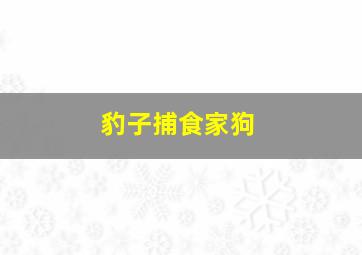 豹子捕食家狗